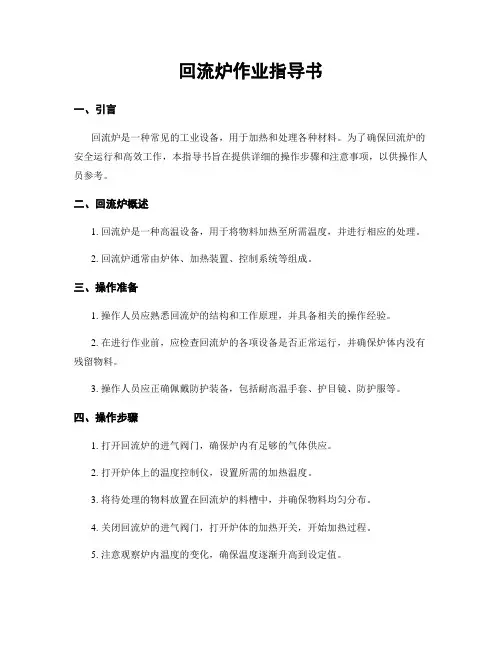 回流炉作业指导书

一、引言

回流炉是一种常见的工业设备，用于加热和处理各种材料。为了确保回流炉的安全运行和高效工作，本指导书旨在提供详细的操作步骤和注意事项，以供操作人员参考。

二、回流炉概述

1. 回流炉是一种高温设备，用于将物料加热至所需温度，并进行相应的处理。

2. 回流炉通常由炉体、加热装置、控制系统等组成。

三、操作准备

1. 操作人员应熟悉回流炉的结构和工作原理，并具备相关的操作经验。

2. 在进行作业前，应检查回流炉的各项设备是否正常运行，并确保炉体内没有残留物料。

3. 操作人员应正确佩戴防护装备，包括耐高温手套、护目镜、防护服等。

四、操作步骤

1. 打开回流炉的进气阀门，确保炉内有足够的气体供应。

2. 打开炉体上的温度控制仪，设置所需的加热温度。

3. 将待处理的物料放置在回流炉的料槽中，并确保物料均匀分布。

4. 关闭回流炉的进气阀门，打开炉体的加热开关，开始加热过程。

5. 注意观察炉内温度的变化，确保温度逐渐升高到设定值。